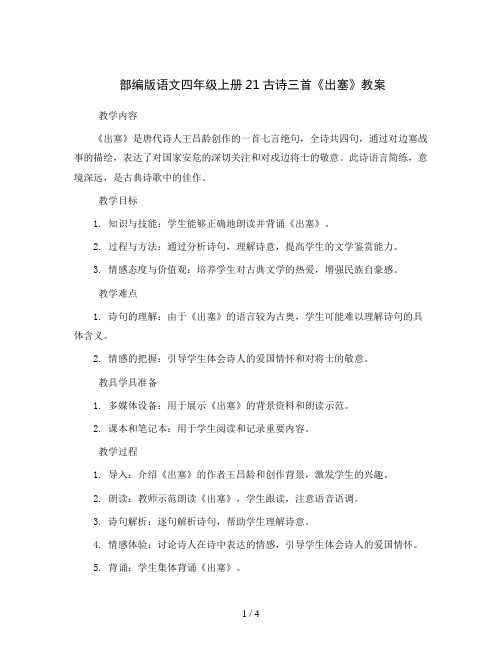 部编版语文四年级上册 21 古诗三首《出塞》教案

教学内容

《出塞》是唐代诗人王昌龄创作的一首七言绝句，全诗共四句，通过对边塞战事的描绘，表达了对国家安危的深切关注和对戍边将士的敬意。此诗语言简练，意境深远，是古典诗歌中的佳作。

教学目标

1. 知识与技能：学生能够正确地朗读并背诵《出塞》。

2. 过程与方法：通过分析诗句，理解诗意，提高学生的文学鉴赏能力。

3. 情感态度与价值观：培养学生对古典文学的热爱，增强民族自豪感。

教学难点

1. 诗句的理解：由于《出塞》的语言较为古奥，学生可能难以理解诗句的具体含义。

2. 情感的把握：引导学生体会诗人的爱国情怀和对将士的敬意。

教具学具准备

1. 多媒体设备：用于展示《出塞》的背景资料和朗读示范。

2. 课本和笔记本：用于学生阅读和记录重要内容。

教学过程

1. 导入：介绍《出塞》的作者王昌龄和创作背景，激发学生的兴趣。

2. 朗读：教师示范朗读《出塞》，学生跟读，注意语音语调。

3. 诗句解析：逐句解析诗句，帮助学生理解诗意。

4. 情感体验：讨论诗人在诗中表达的情感，引导学生体会诗人的爱国情怀。

5. 背诵：学生集体背诵《出塞》。

1 / 4